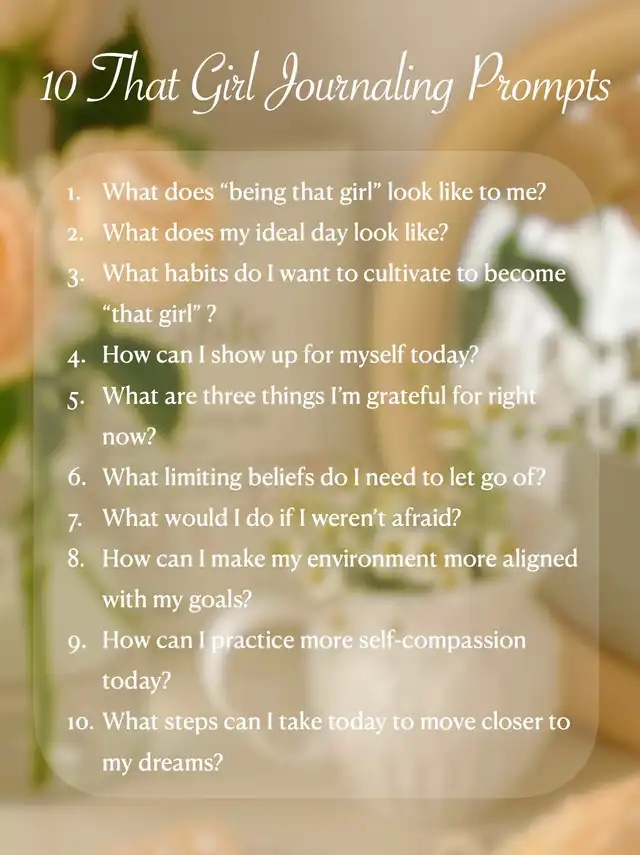 10 That Girl Journaling Prompts

1. What does "being that girl" look like to me?
2. What does my ideal day look like?
3. What habits do I want to cultivate to become "that girl" ?
4. How can I show up for myself today?
5. What are three things I'm grateful for right now?
6. What limiting beliefs do I need to let go of?
7. What would I do if I weren't afraid?
8. How can I make my environment more aligned with my goals?
9. How can I practice more self-compassion today?
10. What steps can I take today to move closer to my dreams?